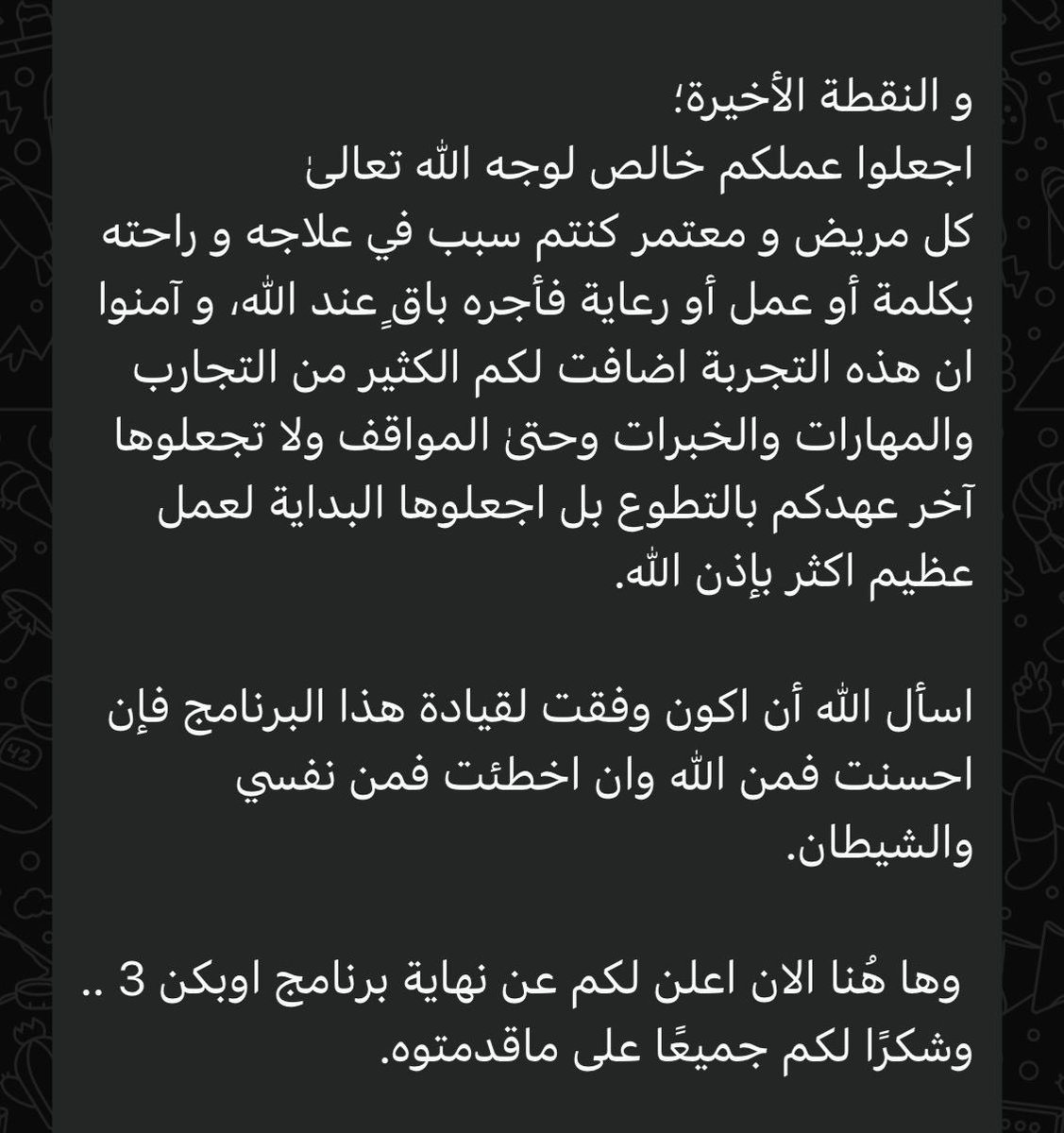 و النقطة الأخيرة؛
اجعلوا عملكم خالص لوجه الله تعالىٰ
كل مريض و معتمر كنتم سبب في علاجه و راحته بكلمة أو عمل أو رعاية فأجره باقٍ عند الله، و آمنوا ان هذه التجربة اضافت لكم الكثير من التجارب والمهارات والخبرات وحتىٰ المواقف ولا تجعلوها آخر عهدكم بالتطوع بل اجعلوها البداية لعمل عظيم اكثر بإذن الله.

اسأل الله أن اكون وفقت لقيادة هذا البرنامج فإن احسنت فمن الله وان اخطئت فمن نفسي والشيطان.

وها هُنا الان اعلن لكم عن نهاية برنامج اوبكن 3 .. وشكرًا لكم جميعًا على ماقدمتوه.